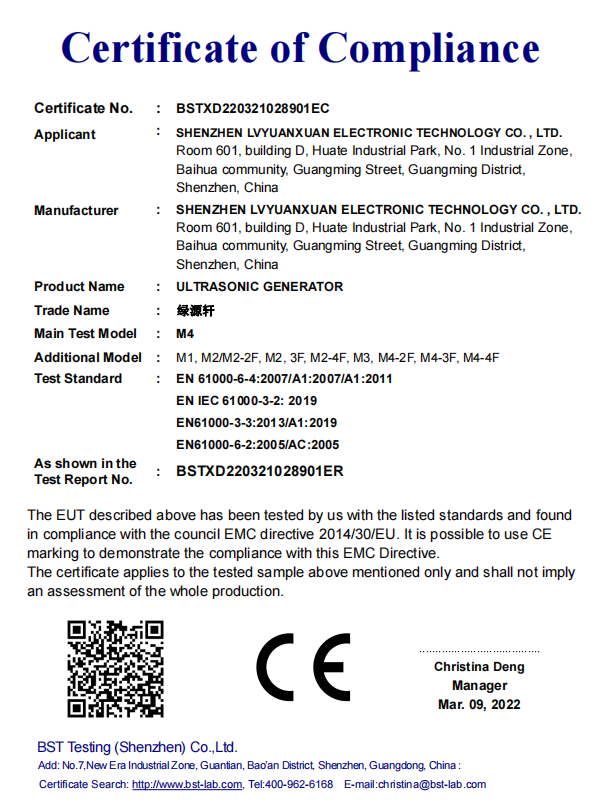 Certificate of Compliance

Certificate No. : BSTXD220321028901EC

Applicant : SHENZHEN LVYUANXUAN ELECTRONIC TECHNOLOGY CO. , LTD. Room 601, building D, Huate Industrial Park, No. 1 Industrial Zone, Baihua community, Guangming Street, Guangming District, Shenzhen, China

Manufacturer : SHENZHEN LVYUANXUAN ELECTRONIC TECHNOLOGY CO. , LTD. Room 601, building D, Huate Industrial Park, No. 1 Industrial Zone, Baihua community, Guangming Street, Guangming District, Shenzhen, China

Product Name : ULTRASONIC GENERATOR

Trade Name : 绿源轩

Main Test Model : M4

Additional Model : M1, M2/M2-2F, M2, 3F, M2-4F, M3, M4-2F, M4-3F, M4-4F

Test Standard : EN 61000-6-4:2007/A1:2007/A1:2011
EN IEC 61000-3-2: 2019
EN61000-3-3:2013/A1:2019
EN61000-6-2:2005/AC:2005

As shown in the Test Report No. : BSTXD220321028901ER

The EUT described above has been tested by us with the listed standards and found in compliance with the council EMC directive 2014/30/EU. It is possible to use CE marking to demonstrate the compliance with this EMC Directive.
The certificate applies to the tested sample above mentioned only and shall not imply an assessment of the whole production.

CE

Christina Deng
Manager
Mar. 09, 2022

BST Testing (Shenzhen) Co.,Ltd.
Add: No.7,New Era Industrial Zone, Guantian, Bao'an District, Shenzhen, Guangdong, China :
Certificate Search: http://www.bst-lab.com, Tel:400-962-6168 E-mail:christina@bst-lab.com